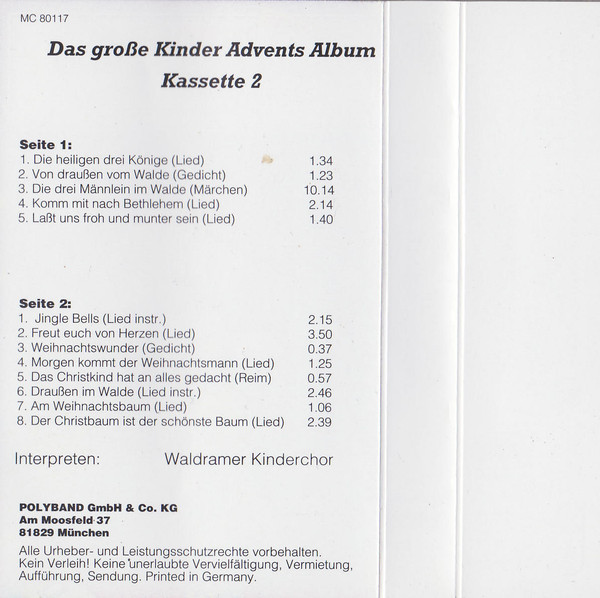 MC 80117

Das große Kinder Advents Album

Kassette 2

Seite 1:
1. Die heiligen drei Könige (Lied) 1.34
2. Von draußen vom Walde (Gedicht) 1.23
3. Die drei Männlein im Walde (Märchen) 10.14
4. Komm mit nach Bethlehem (Lied) 2.14
5. Laßt uns froh und munter sein (Lied) 1.40

Seite 2:
1. Jingle Bells (Lied instr.) 2.15
2. Freut euch von Herzen (Lied) 3.50
3. Weihnachtswunder (Gedicht) 0.37
4. Morgen kommt der Weihnachtsmann (Lied) 1.25
5. Das Christkind hat an alles gedacht (Reim) 0.57
6. Draußen im Walde (Lied instr.) 2.46
7. Am Weihnachtsbaum (Lied) 1.06
8. Der Christbaum ist der schönste Baum (Lied) 2.39

Interpreten: Waldramer Kinderchor

POLYBAND GmbH & Co. KG
Am Moosfeld 37
81829 München

Alle Urheber- und Leistungsschutzrechte vorbehalten. Kein Verleih! Keine unerlaubte Vervielfältigung, Vermietung, Aufführung, Sendung. Printed in Germany.